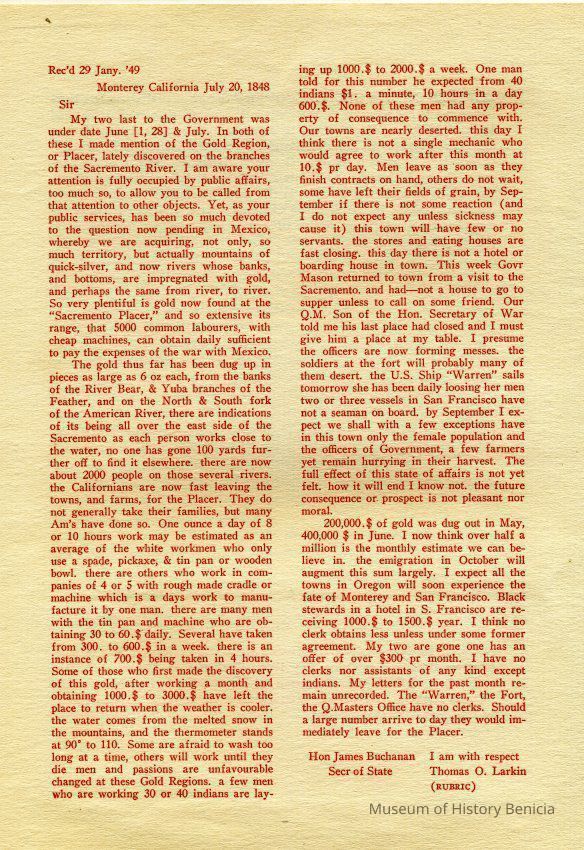 Rec'd 29 Jany. '49

Monterey California July 20, 1848

Sir

My two last to the Government was under date June [1, 28] & July. In both of these I made mention of the Gold Region, or Placer, lately discovered on the branches of the Sacremento River. I am aware your attention is fully occupied by public affairs, too much so, to allow you to be called from that attention to other objects. Yet, as your public services, has been so much devoted to the question now pending in Mexico, whereby we are acquiring, not only, so much territory, but actually mountains of quick-silver, and now rivers whose banks, and bottoms, are impregnated with gold, and perhaps the same from river, to river. So very plentiful is gold now found at the "Sacremento Placer," and so extensive its range, that 5000 common labourers, with cheap machines, can obtain daily sufficient to pay the expenses of the war with Mexico.

The gold thus far has been dug up in pieces as large as 6 oz each, from the banks of the River Bear, & Yuba branches of the Feather, and on the North & South fork of the American River, there are indications of its being all over the east side of the Sacremento as each person works close to the water, no one has gone 100 yards further off to find it elsewhere. there are now about 2000 people on those several rivers. the Californians are now fast leaving the towns, and farms, for the Placer. They do not generally take their families, but many Am's have done so. One ounce a day of 8 or 10 hours work may be estimated as an average of the white workmen who only use a spade, pickaxe, & tin pan or wooden bowl. there are others who work in companies of 4 or 5 with rough made cradle or machine which is a days work to manufacture it by one man. there are many men with the tin pan and machine who are obtaining 30 to 60.$ daily. Several have taken from 300. to 600.$ in a week. there is an instance of 700.$ being taken in 4 hours. Some of those who first made the discovery of this gold, after working a month and obtaining 1000.$ to 3000.$ have left the place to return when the weather is cooler. the water comes from the melted snow in the mountains, and the thermometer stands at 90° to 110. Some are afraid to wash too long at a time, others will work until they die men and passions are unfavourable changed at these Gold Regions. a few men who are working 30 or 40 indians are laying up 1000.$ to 2000.$ a week. One man told for this number he expected from 40 indians $1. a minute, 10 hours in a day 600.$. None of these men had any property of consequence to commence with. Our towns are nearly deserted. this day I think there is not a single mechanic who would agree to work after this month at 10.$ pr day. Men leave as soon as they finish contracts on hand, others do not wait, some have left their fields of grain, by September if there is not some reaction (and I do not expect any unless sickness may cause it) this town will have few or no servants. the stores and eating houses are fast closing. this day there is not a hotel or boarding house in town. This week Govr Mason returned to town from a visit to the Sacremento. and had—not a house to go to supper unless to call on some friend. Our Q.M. Son of the Hon. Secretary of War told me his last place had closed and I must give him a place at my table. I presume the officers are now forming messes. the soldiers at the fort will probably many of them desert. the U.S. Ship "Warren" sails tomorrow she has been daily loosing her men two or three vessels in San Francisco have not a seaman on board. by September I expect we shall with a few exceptions have in this town only the female population and the officers of Government, a few farmers yet remain hurrying in their harvest. The full effect of this state of affairs is not yet felt. how it will end I know not. the future consequence or prospect is not pleasant nor moral.

200,000.$ of gold was dug out in May, 400,000 $ in June. I now think over half a million is the monthly estimate we can believe in. the emigration in October will augment this sum largely. I expect all the towns in Oregon will soon experience the fate of Monterey and San Francisco. Black stewards in a hotel in S. Francisco are receiving 1000.$ to 1500.$ year. I think no clerk obtains less unless under some former agreement. My two are gone one has an offer of over $300 pr month. I have no clerks nor assistants of any kind except indians. My letters for the past month remain unrecorded. The "Warren," the Fort, the Q.Masters Office have no clerks. Should a large number arrive to day they would immediately leave for the Placer.

Hon James Buchanan
Secr of State

I am with respect
Thomas O. Larkin
(RUBRIC)

Museum of History Benicia